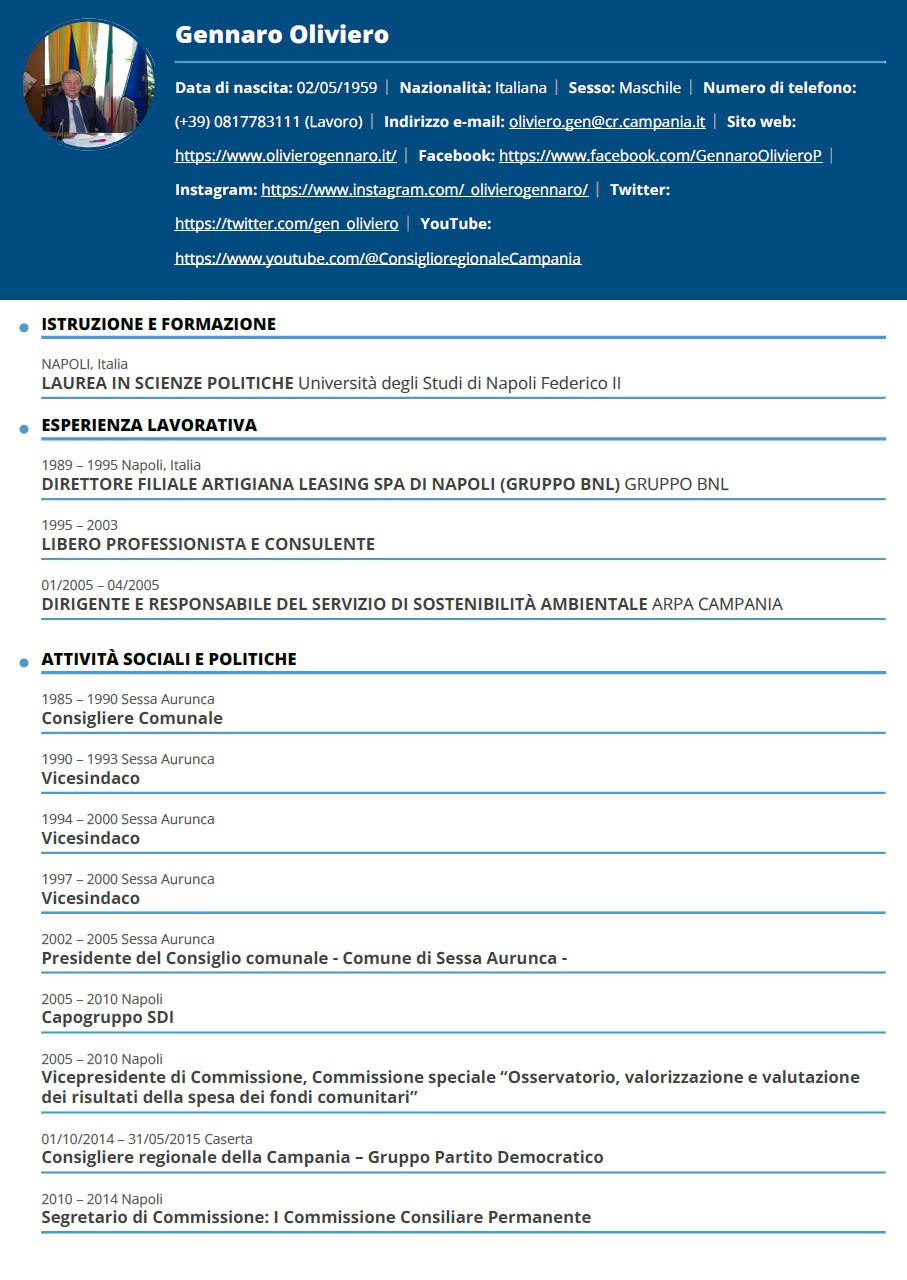 Gennaro Oliviero

Data di nascita: 02/05/1959 | Nazionalità: Italiana | Sesso: Maschile | Numero di telefono: (+39) 0817783111 (Lavoro) | Indirizzo e-mail: oliviero.gen@cr.campania.it | Sito web: https://www.olivierogennaro.it/ | Facebook: https://www.facebook.com/GennaroOlivieroP | Instagram: https://www.instagram.com/_olivierogennaro/ | Twitter: https://twitter.com/gen_oliviero | YouTube: https://www.youtube.com/@ConsiglioregionaleCampania

ISTRUZIONE E FORMAZIONE

NAPOLI, Italia
LAUREA IN SCIENZE POLITICHE Università degli Studi di Napoli Federico II

ESPERIENZA LAVORATIVA

1989 – 1995 Napoli, Italia
DIRETTORE FILIALE ARTIGIANA LEASING SPA DI NAPOLI (GRUPPO BNL) GRUPPO BNL

1995 – 2003
LIBERO PROFESSIONISTA E CONSULENTE

01/2005 – 04/2005
DIRIGENTE E RESPONSABILE DEL SERVIZIO DI SOSTENIBILITÀ AMBIENTALE ARPA CAMPANIA

ATTIVITÀ SOCIALI E POLITICHE

1985 – 1990 Sessa Aurunca
Consigliere Comunale

1990 – 1993 Sessa Aurunca
Vicesindaco

1994 – 2000 Sessa Aurunca
Vicesindaco

1997 – 2000 Sessa Aurunca
Vicesindaco

2002 – 2005 Sessa Aurunca
Presidente del Consiglio comunale - Comune di Sessa Aurunca -

2005 – 2010 Napoli
Capogruppo SDI

2005 – 2010 Napoli
Vicepresidente di Commissione, Commissione speciale “Osservatorio, valorizzazione e valutazione dei risultati della spesa dei fondi comunitari”

01/10/2014 – 31/05/2015 Caserta
Consigliere regionale della Campania – Gruppo Partito Democratico

2010 – 2014 Napoli
Segretario di Commissione: I Commissione Consiliare Permanente